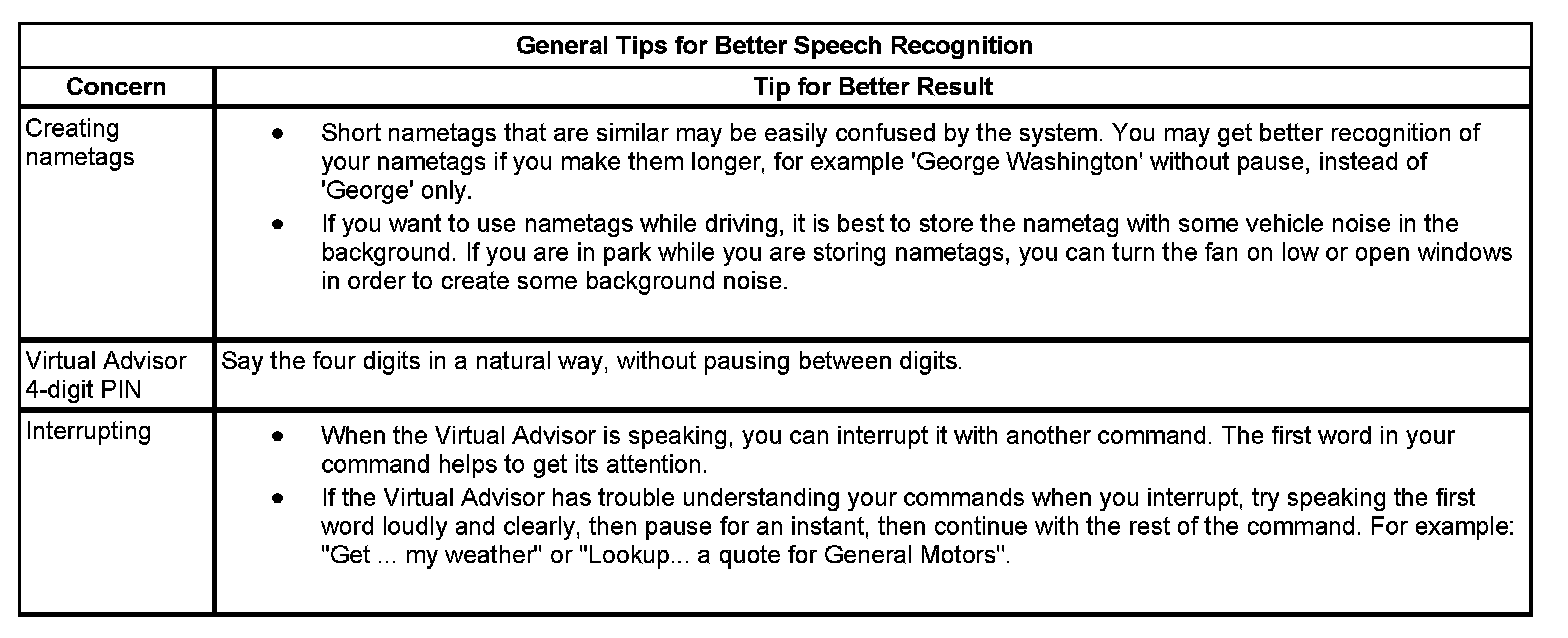 | General Tips for Better Speech Recognition | |
|---|---|
| Concern | Tip for Better Result |
| Creating nametags | • Short nametags that are similar may be easily confused by the system. You may get better recognition of your nametags if you make them longer, for example 'George Washington' without pause, instead of 'George' only. • If you want to use nametags while driving, it is best to store the nametag with some vehicle noise in the background. If you are in park while you are storing nametags, you can turn the fan on low or open windows in order to create some background noise. |
| Virtual Advisor 4-digit PIN | Say the four digits in a natural way, without pausing between digits. |
| Interrupting | • When the Virtual Advisor is speaking, you can interrupt it with another command. The first word in your command helps to get its attention. • If the Virtual Advisor has trouble understanding your commands when you interrupt, try speaking the first word loudly and clearly, then pause for an instant, then continue with the rest of the command. For example: "Get ... my weather" or "Lookup... a quote for General Motors". |